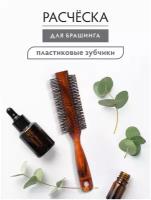 РАСЧЁСКА

ДЛЯ БРАШИНГА

пластиковые зубчики